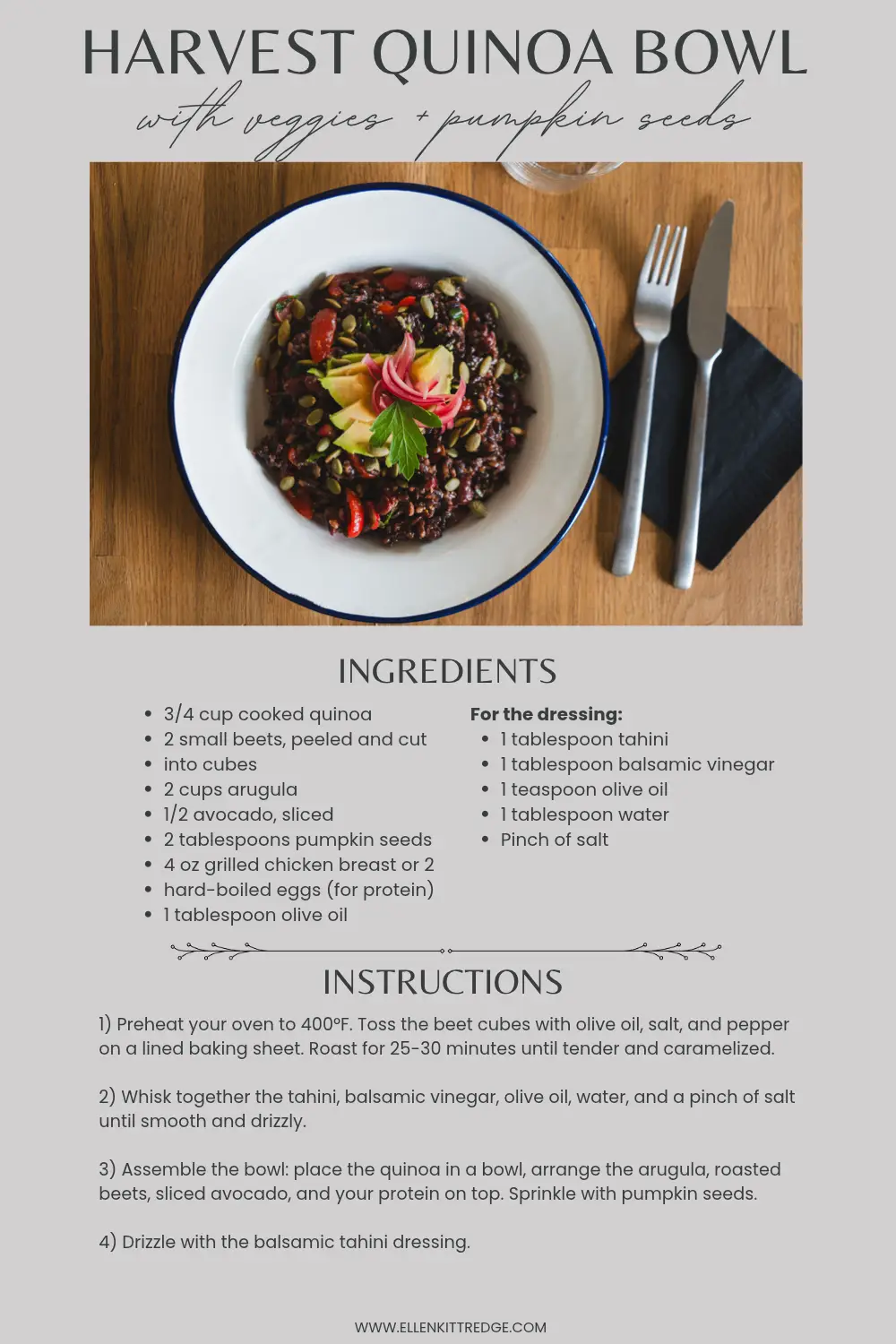 HARVEST QUINOA BOWL

with veggies + pumpkin seeds

INGREDIENTS

• 3/4 cup cooked quinoa
• 2 small beets, peeled and cut
• into cubes
• 2 cups arugula
• 1/2 avocado, sliced
• 2 tablespoons pumpkin seeds
• 4 oz grilled chicken breast or 2
• hard-boiled eggs (for protein)
• 1 tablespoon olive oil

For the dressing:
• 1 tablespoon tahini
• 1 tablespoon balsamic vinegar
• 1 teaspoon olive oil
• 1 tablespoon water
• Pinch of salt

INSTRUCTIONS

1) Preheat your oven to 400°F. Toss the beet cubes with olive oil, salt, and pepper on a lined baking sheet. Roast for 25-30 minutes until tender and caramelized.

2) Whisk together the tahini, balsamic vinegar, olive oil, water, and a pinch of salt until smooth and drizzly.

3) Assemble the bowl: place the quinoa in a bowl, arrange the arugula, roasted beets, sliced avocado, and your protein on top. Sprinkle with pumpkin seeds.

4) Drizzle with the balsamic tahini dressing.

WWW.ELLENKITTREDGE.COM